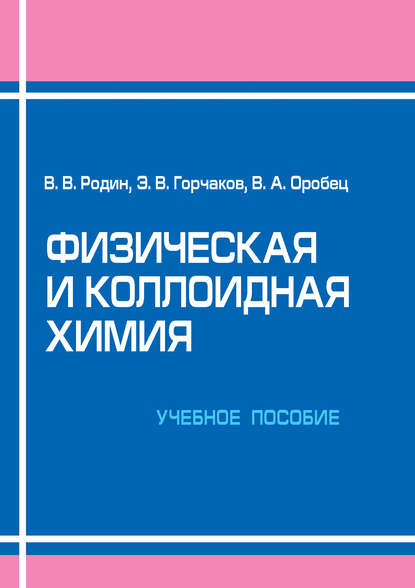 В. В. Родин, Э. В. Горчаков, В. А. Оробец

ФИЗИЧЕСКАЯ И КОЛЛОИДНАЯ ХИМИЯ

УЧЕБНОЕ ПОСОБИЕ